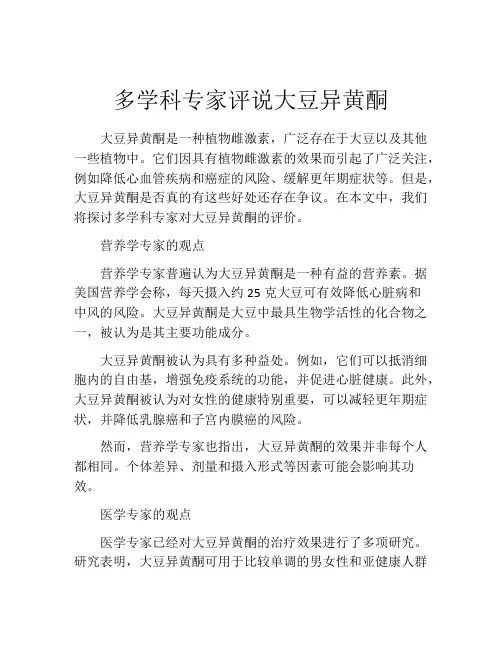 多学科专家评说大豆异黄酮

大豆异黄酮是一种植物雌激素，广泛存在于大豆以及其他一些植物中。它们因具有植物雌激素的效果而引起了广泛关注，例如降低心血管疾病和癌症的风险、缓解更年期症状等。但是，大豆异黄酮是否真的有这些好处还存在争议。在本文中，我们将探讨多学科专家对大豆异黄酮的评价。

营养学专家的观点

营养学专家普遍认为大豆异黄酮是一种有益的营养素。据美国营养学会称，每天摄入约 25 克大豆可有效降低心脏病和中风的风险。大豆异黄酮是大豆中最具生物学活性的化合物之一，被认为是其主要功能成分。

大豆异黄酮被认为具有多种益处。例如，它们可以抵消细胞内的自由基，增强免疫系统的功能，并促进心脏健康。此外，大豆异黄酮被认为对女性的健康特别重要，可以减轻更年期症状，并降低乳腺癌和子宫内膜癌的风险。

然而，营养学专家也指出，大豆异黄酮的效果并非每个人都相同。个体差异、剂量和摄入形式等因素可能会影响其功效。

医学专家的观点

医学专家已经对大豆异黄酮的治疗效果进行了多项研究。研究表明，大豆异黄酮可用于比较单调的男女性和亚健康人群